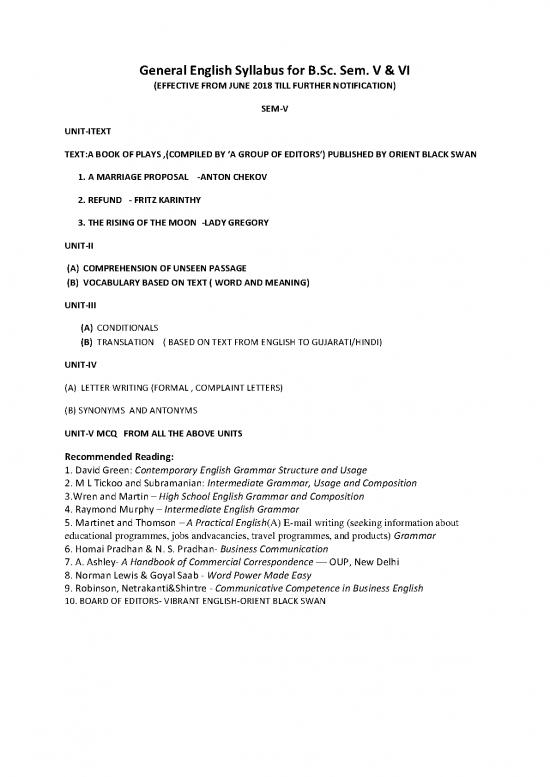 General English Syllabus for B.Sc. Sem. V & VI
(EFFECTIVE FROM JUNE 2018 TILL FURTHER NOTIFICATION)

SEM-V

UNIT-ITEXT

TEXT:A BOOK OF PLAYS ,(COMPILED BY 'A GROUP OF EDITORS') PUBLISHED BY ORIENT BLACK SWAN

1. A MARRIAGE PROPOSAL -ANTON CHEKOV

2. REFUND - FRITZ KARINTHY

3. THE RISING OF THE MOON -LADY GREGORY

UNIT-II

(A) COMPREHENSION OF UNSEEN PASSAGE
(B) VOCABULARY BASED ON TEXT ( WORD AND MEANING)

UNIT-III

(A) CONDITIONALS
(B) TRANSLATION ( BASED ON TEXT FROM ENGLISH TO GUJARATI/HINDI)

UNIT-IV

(A) LETTER WRITING (FORMAL , COMPLAINT LETTERS)

(B) SYNONYMS AND ANTONYMS

UNIT-V MCQ FROM ALL THE ABOVE UNITS

Recommended Reading:
1. David Green: Contemporary English Grammar Structure and Usage
2. M L Tickoo and Subramanian: Intermediate Grammar, Usage and Composition
3.Wren and Martin – High School English Grammar and Composition
4. Raymond Murphy – Intermediate English Grammar
5. Martinet and Thomson – A Practical English(A) E-mail writing (seeking information about educational programmes, jobs andvacancies, travel programmes, and products) Grammar
6. Homai Pradhan & N. S. Pradhan- Business Communication
7. A. Ashley- A Handbook of Commercial Correspondence — OUP, New Delhi
8. Norman Lewis & Goyal Saab - Word Power Made Easy
9. Robinson, Netrakanti&Shintre - Communicative Competence in Business English
10. BOARD OF EDITORS- VIBRANT ENGLISH-ORIENT BLACK SWAN